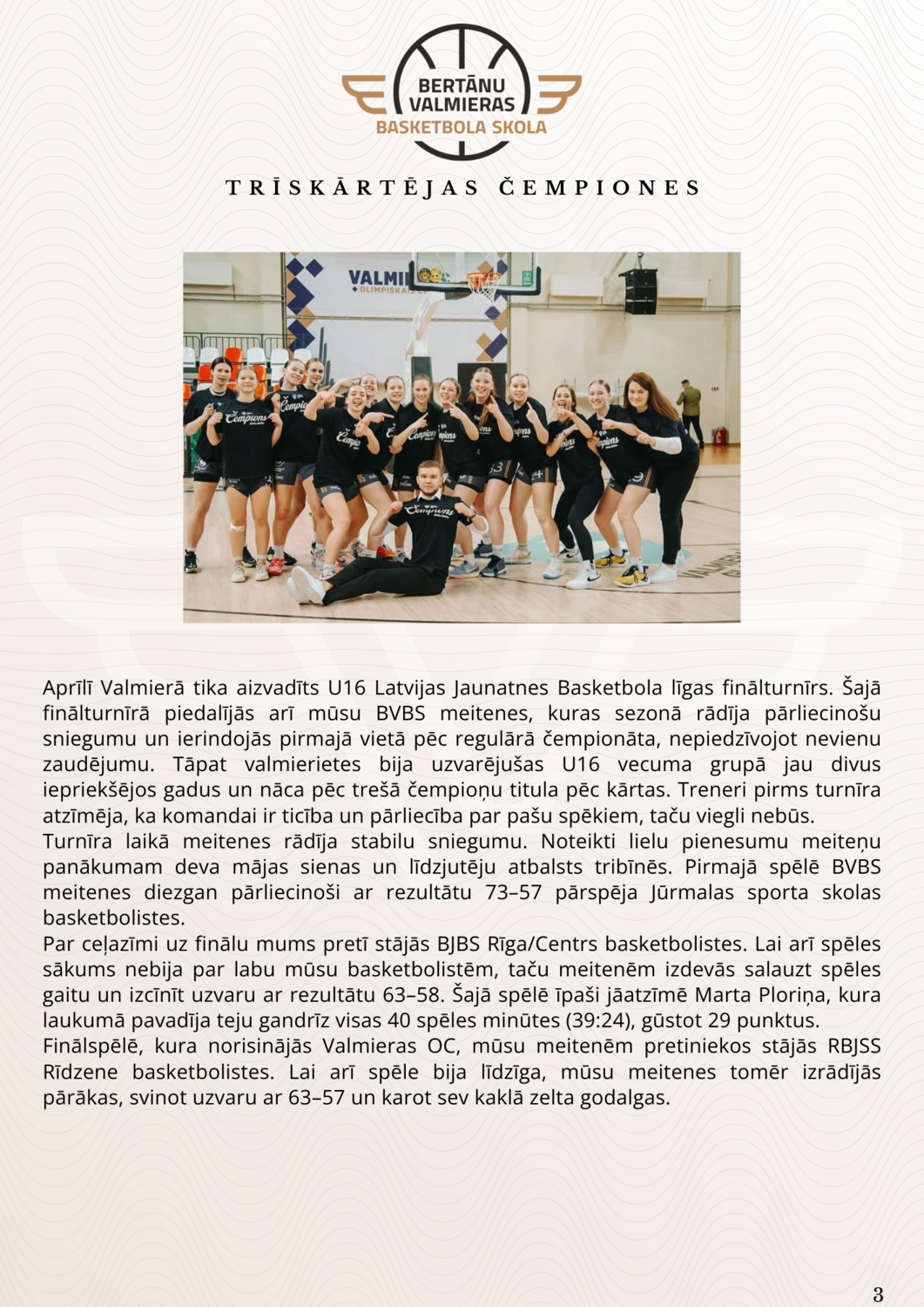 BERTĀNU VALMIERAS BASKETBOLA SKOLA

TRĪSKĀRTĒJAS ČEMPIONES

VALMI
OLIMPISKAIS

Aprīlī Valmierā tika aizvadīts U16 Latvijas Jaunatnes Basketbola līgas finālturnīrs. Šajā finālturnīrā piedalījās arī mūsu BVBS meitenes, kuras sezonā rādīja pārliecinošu sniegumu un ierindojās pirmajā vietā pēc regulārā čempionāta, nepiedzīvojot nevienu zaudējumu. Tāpat valmierietes bija uzvarējušas U16 vecuma grupā jau divus iepriekšējos gadus un nāca pēc trešā čempioņu titula pēc kārtas. Treneri pirms turnīra atzīmēja, ka komandai ir ticība un pārliecība par pašu spēkiem, taču viegli nebūs.
Turnīra laikā meitenes rādīja stabilu sniegumu. Noteikti lielu pienesumu meiteņu panākumam deva mājas sienas un līdzjutēju atbalsts tribīnēs. Pirmajā spēlē BVBS meitenes diezgan pārliecinoši ar rezultātu 73–57 pārspēja Jūrmalas sporta skolas basketbolistes.
Par ceļazīmi uz finālu mums pretī stājās BJBS Rīga/Centrs basketbolistes. Lai arī spēles sākums nebija par labu mūsu basketbolistēm, taču meitenēm izdevās salauzt spēles gaitu un izcīnīt uzvaru ar rezultātu 63–58. Šajā spēlē īpaši jāatzīmē Marta Ploriņa, kura laukumā pavadīja teju gandrīz visas 40 spēles minūtes (39:24), gūstot 29 punktus.
Finālspēlē, kura norisinājās Valmieras OC, mūsu meitenēm pretiniekos stājās RBJSS Rīdzene basketbolistes. Lai arī spēle bija līdzīga, mūsu meitenes tomēr izrādījās pārākas, svinot uzvaru ar 63–57 un karot sev kaklā zelta godalgas.

3